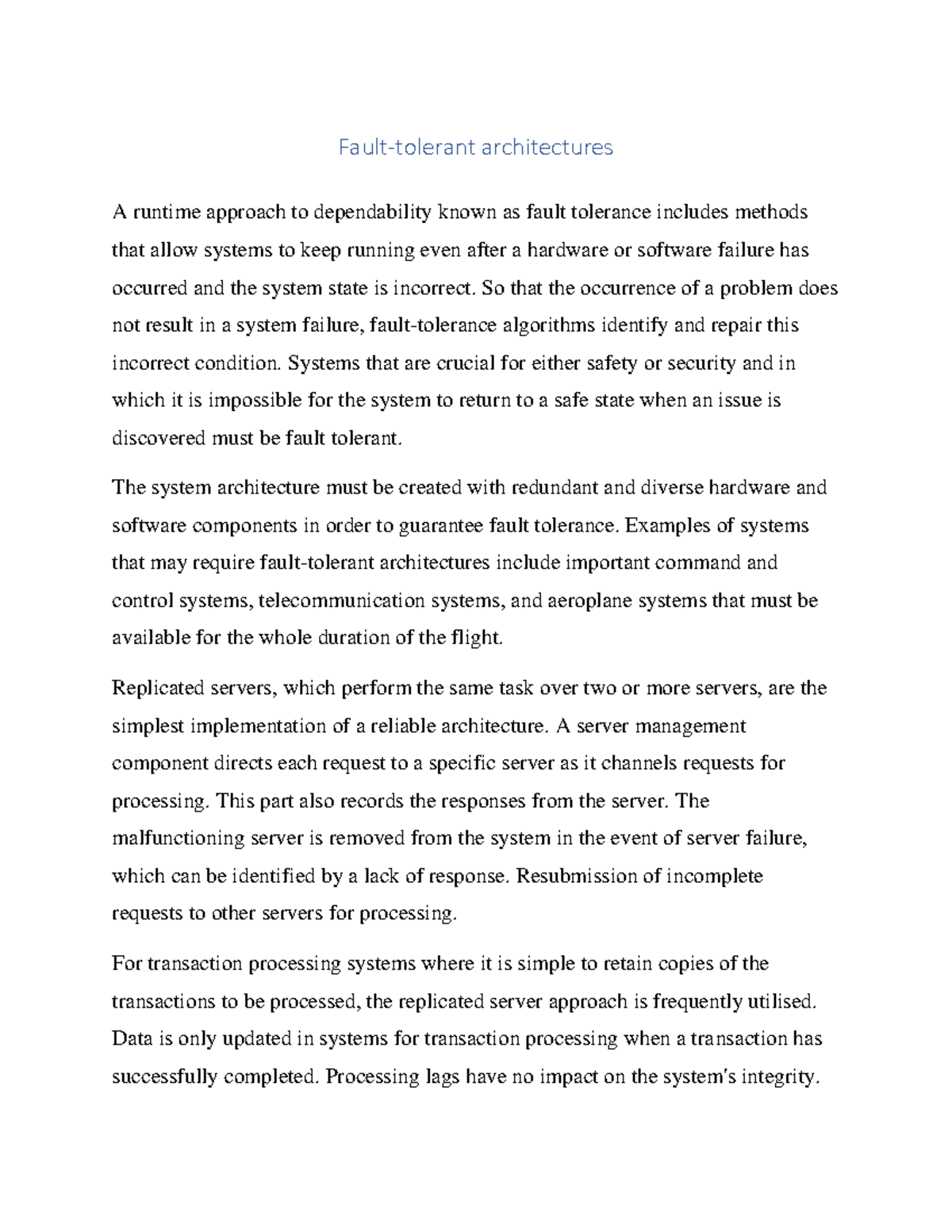 Fault-tolerant architectures

A runtime approach to dependability known as fault tolerance includes methods that allow systems to keep running even after a hardware or software failure has occurred and the system state is incorrect. So that the occurrence of a problem does not result in a system failure, fault-tolerance algorithms identify and repair this incorrect condition. Systems that are crucial for either safety or security and in which it is impossible for the system to return to a safe state when an issue is discovered must be fault tolerant.

The system architecture must be created with redundant and diverse hardware and software components in order to guarantee fault tolerance. Examples of systems that may require fault-tolerant architectures include important command and control systems, telecommunication systems, and aeroplane systems that must be available for the whole duration of the flight.

Replicated servers, which perform the same task over two or more servers, are the simplest implementation of a reliable architecture. A server management component directs each request to a specific server as it channels requests for processing. This part also records the responses from the server. The malfunctioning server is removed from the system in the event of server failure, which can be identified by a lack of response. Resubmission of incomplete requests to other servers for processing.

For transaction processing systems where it is simple to retain copies of the transactions to be processed, the replicated server approach is frequently utilised. Data is only updated in systems for transaction processing when a transaction has successfully completed. Processing lags have no impact on the system's integrity.